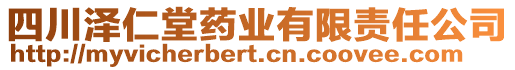 四川泽仁堂药业有限责任公司
http://myvicherbert.cn.coovee.com